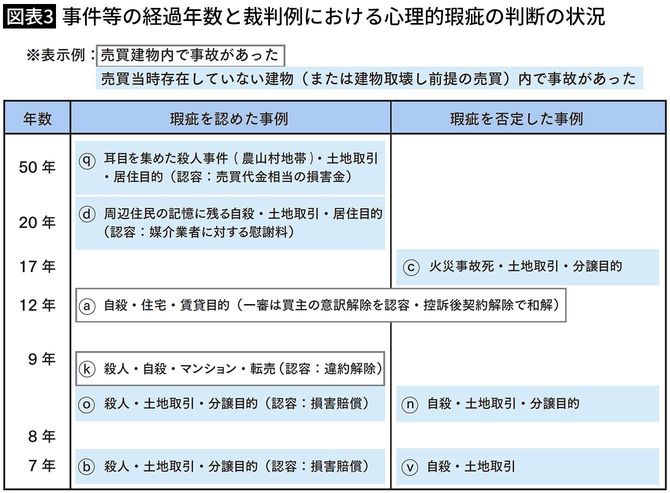 図表3 事件等の経過年数と裁判例における心理的瑕疵の判断の状況

※表示例：売買建物内で事故があった
売買当時存在していない建物（または建物取壊し前提の売買）内で事故があった

| 年数 | 瑕疵を認めた事例 | 瑕疵を否定した事例 |
|---|---|---|
| 50年 | ⓠ 耳目を集めた殺人事件（農山村地帯）・土地取引・居住目的（認容：売買代金相当の損害金） | |
| 20年 | ⓓ 周辺住民の記憶に残る自殺・土地取引・居住目的（認容：媒介業者に対する慰謝料） | |
| 17年 | | ⓒ 火災事故死・土地取引・分譲目的 |
| 12年 | ⓐ 自殺・住宅・賃貸目的（一審は買主の意訳解除を認容・控訴後契約解除で和解） | |
| 9年 | ⓚ 殺人・自殺・マンション・転売（認容：違約解除） | |
| | ⓞ 殺人・土地取引・分譲目的（認容：損害賠償） | ⓝ 自殺・土地取引・分譲目的 |
| 8年 | | |
| 7年 | ⓑ 殺人・土地取引・分譲目的（認容：損害賠償） | ⓥ 自殺・土地取引 |